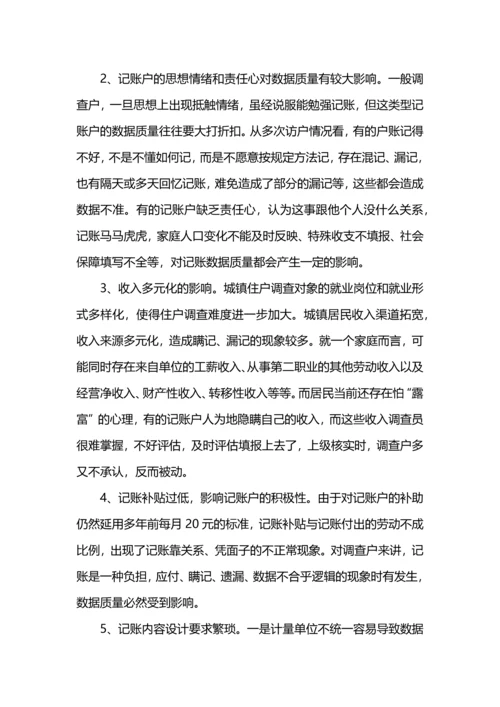 2、记账户的思想情绪和责任心对数据质量有较大影响。一般调查户，一旦思想上出现抵触情绪，虽经说服能勉强记账，但这类型记账户的数据质量往往要大打折扣。从多次访户情况看，有的户账记得不好，不是不懂如何记，而是不愿意按规定方法记，存在混记、漏记，也有隔天或多天回忆记账，难免造成了部分的漏记等，这些都会造成数据不准。有的记账户缺乏责任心，认为这事跟他个人没什么关系，记账马马虎虎，家庭人口变化不能及时反映、特殊收支不填报、社会保障填写不全等，对记账数据质量都会产生一定的影响。

3、收入多元化的影响。城镇住户调查对象的就业岗位和就业形式多样化，使得住户调查难度进一步加大。城镇居民收入渠道拓宽，收入来源多元化，造成瞒记、漏记的现象较多。就一个家庭而言，可能同时存在来自单位的工薪收入、从事第二职业的其他劳动收入以及经营净收入、财产性收入、转移性收入等等。而居民当前还存在怕“露富”的心理，有的记账户人为地隐瞒自己的收入，而这些收入调查员很难掌握，不好评估，及时评估填报上去了，上级核实时，调查户多又不承认，反而被动。

4、记账补贴过低，影响记账户的积极性。由于对记账户的补助仍然延用多年前每月 20 元的标准，记账补贴与记账付出的劳动不成比例，出现了记账靠关系、凭面子的不正常现象。对调查户来讲，记账是一种负担，应付、瞒记、遗漏、数据不合乎逻辑的现象时有发生，数据质量必然受到影响。

5、记账内容设计要求繁琐。一是计量单位不统一容易导致数据